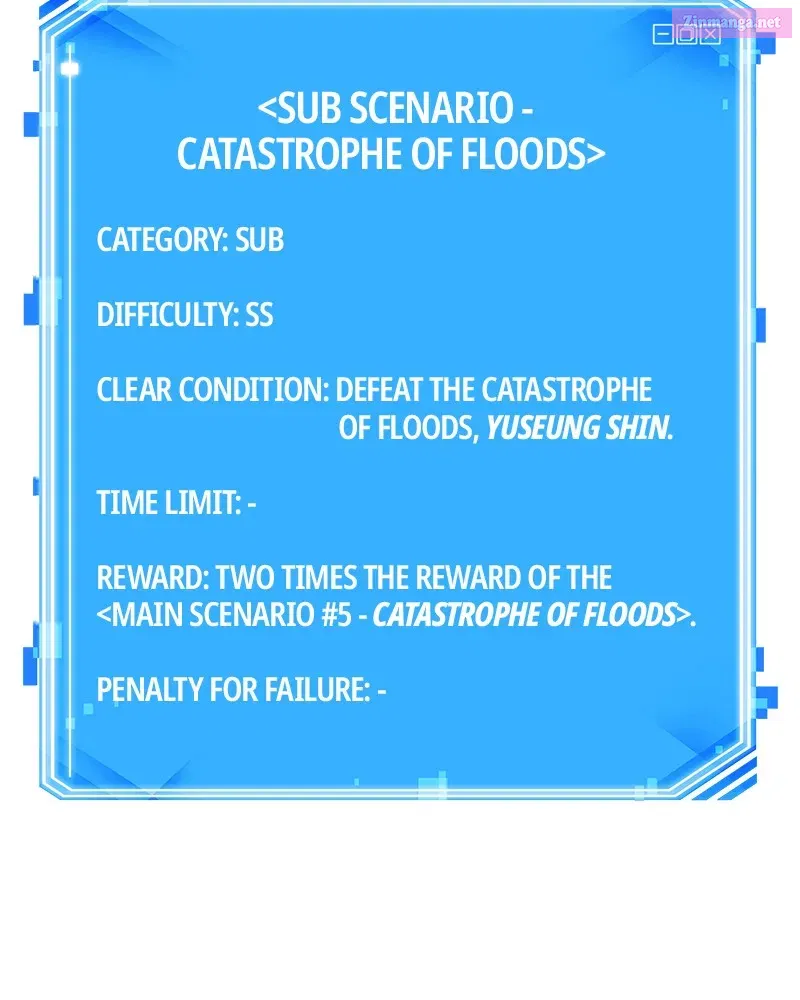 Zinmanga.net

<SUB SCENARIO - CATASTROPHE OF FLOODS>

CATEGORY: SUB

DIFFICULTY: SS

CLEAR CONDITION: DEFEAT THE CATASTROPHE OF FLOODS, YUSEUNG SHIN.

TIME LIMIT: -

REWARD: TWO TIMES THE REWARD OF THE <MAIN SCENARIO #5 - CATASTROPHE OF FLOODS>.

PENALTY FOR FAILURE: -